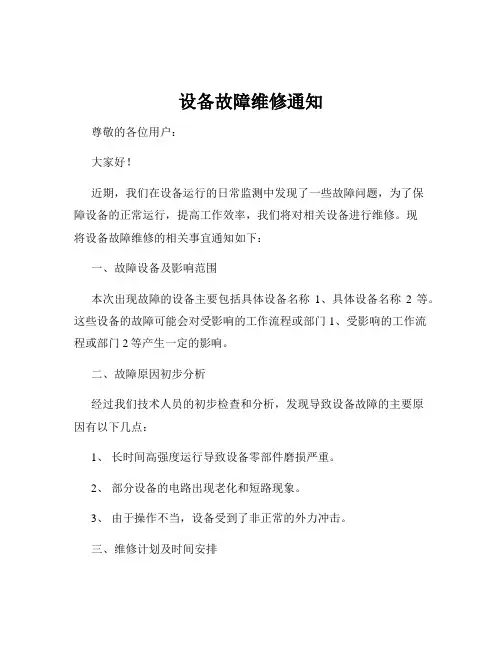 设备故障维修通知

尊敬的各位用户：

大家好！

近期，我们在设备运行的日常监测中发现了一些故障问题，为了保障设备的正常运行，提高工作效率，我们将对相关设备进行维修。现将设备故障维修的相关事宜通知如下：

一、故障设备及影响范围

本次出现故障的设备主要包括具体设备名称 1、具体设备名称 2 等。这些设备的故障可能会对受影响的工作流程或部门 1、受影响的工作流程或部门 2 等产生一定的影响。

二、故障原因初步分析

经过我们技术人员的初步检查和分析，发现导致设备故障的主要原因有以下几点：

1、 长时间高强度运行导致设备零部件磨损严重。

2、 部分设备的电路出现老化和短路现象。

3、 由于操作不当，设备受到了非正常的外力冲击。

三、维修计划及时间安排